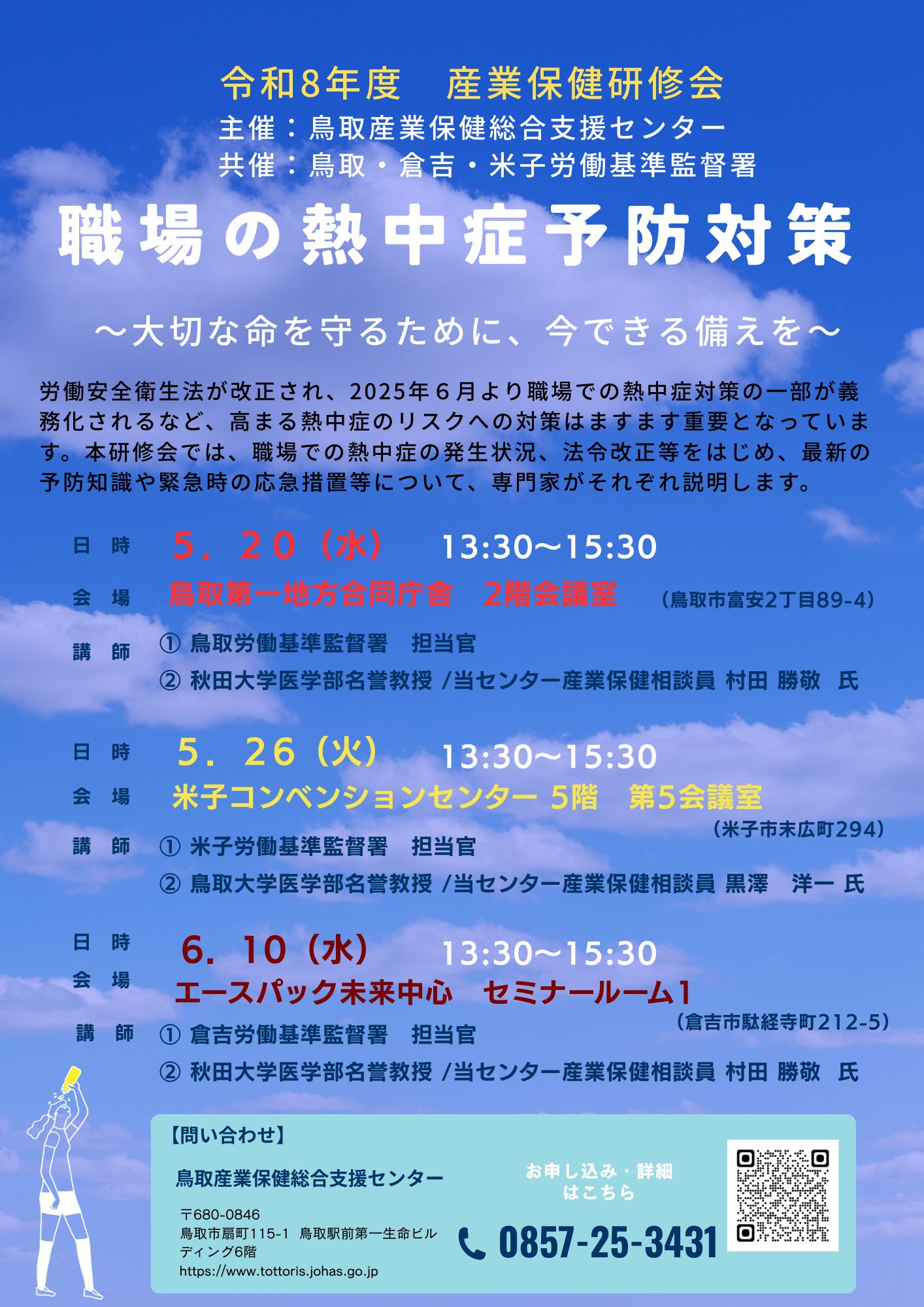 令和8年度　産業保健研修会
主催：鳥取産業保健総合支援センター
共催：鳥取・倉吉・米子労働基準監督署

職場の熱中症予防対策

～大切な命を守るために、今できる備えを～

労働安全衛生法が改正され、2025年６月より職場での熱中症対策の一部が義務化されるなど、高まる熱中症のリスクへの対策はますます重要となっています。本研修会では、職場での熱中症の発生状況、法令改正等をはじめ、最新の予防知識や緊急時の応急措置等について、専門家がそれぞれ説明します。

日　時　5．20（水）　13:30～15:30
会　場　鳥取第一地方合同庁舎　2階会議室　（鳥取市富安2丁目89-4）
講　師　① 鳥取労働基準監督署　担当官
② 秋田大学医学部名誉教授 /当センター産業保健相談員 村田 勝敬　氏

日　時　5．26（火）　13:30～15:30
会　場　米子コンベンションセンター 5階　第5会議室
（米子市末広町294）
講　師　① 米子労働基準監督署　担当官
② 鳥取大学医学部名誉教授 /当センター産業保健相談員 黒澤　洋一 氏

日　時　6．10（水）　13:30～15:30
会　場　エースパック未来中心　セミナールーム1
（倉吉市駄経寺町212-5）
講　師　① 倉吉労働基準監督署　担当官
② 秋田大学医学部名誉教授 /当センター産業保健相談員 村田 勝敬　氏

【問い合わせ】
鳥取産業保健総合支援センター
〒680-0846
鳥取市扇町115-1　鳥取駅前第一生命ビルディング6階
https://www.tottoris.johas.go.jp

お申し込み・詳細はこちら
0857-25-3431